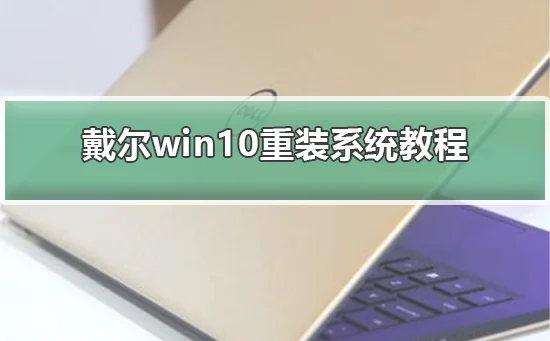 DELL

戴尔win10重装系统教程